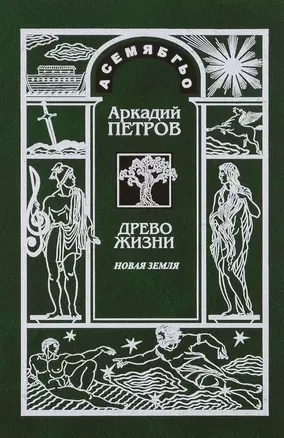 АСЕМЯБГЬО

Аркадий ПЕТРОВ

ДРЕВО ЖИЗНИ

НОВАЯ ЗЕМЛЯ